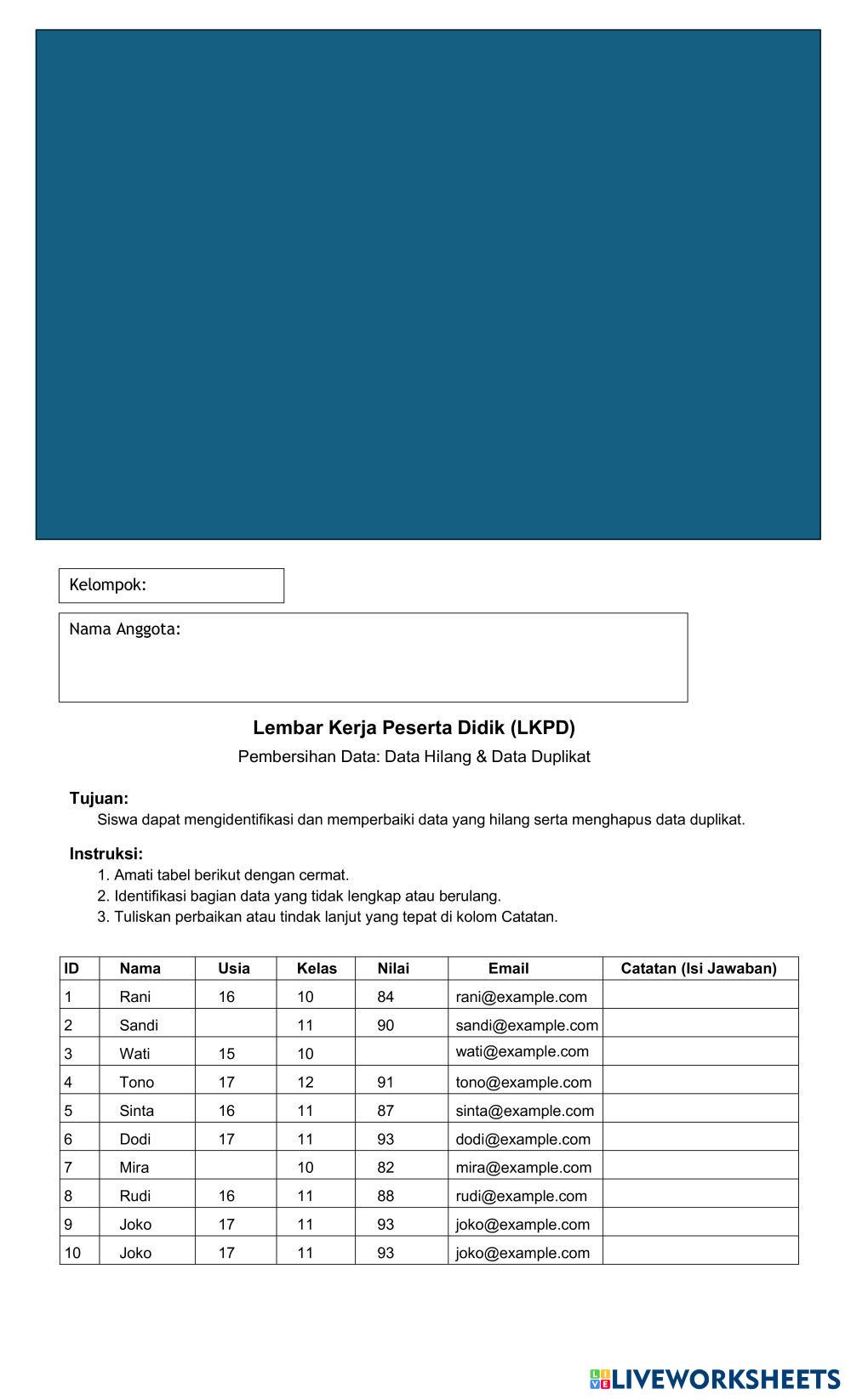 Kelompok:

Nama Anggota:

Lembar Kerja Peserta Didik (LKPD)

Pembersihan Data: Data Hilang & Data Duplikat

Tujuan:
Siswa dapat mengidentifikasi dan memperbaiki data yang hilang serta menghapus data duplikat.

Instruksi:
1. Amati tabel berikut dengan cermat.
2. Identifikasi bagian data yang tidak lengkap atau berulang.
3. Tuliskan perbaikan atau tindak lanjut yang tepat di kolom Catatan.

| ID | Nama | Usia | Kelas | Nilai | Email | Catatan (Isi Jawaban) |
|---|---|---|---|---|---|---|
| 1 | Rani | 16 | 10 | 84 | rani@example.com | |
| 2 | Sandi | | 11 | 90 | sandi@example.com | |
| 3 | Wati | 15 | 10 | | wati@example.com | |
| 4 | Tono | 17 | 12 | 91 | tono@example.com | |
| 5 | Sinta | 16 | 11 | 87 | sinta@example.com | |
| 6 | Dodi | 17 | 11 | 93 | dodi@example.com | |
| 7 | Mira | | 10 | 82 | mira@example.com | |
| 8 | Rudi | 16 | 11 | 88 | rudi@example.com | |
| 9 | Joko | 17 | 11 | 93 | joko@example.com | |
| 10 | Joko | 17 | 11 | 93 | joko@example.com | |

LIVEWORKSHEETS